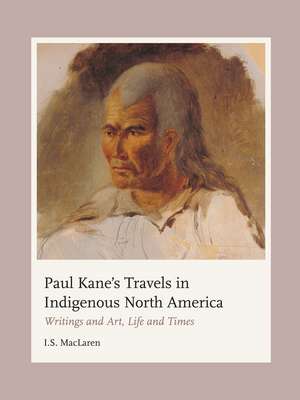 Paul Kane's Travels in Indigenous North America

Writings and Art, Life and Times

I.S. MacLaren